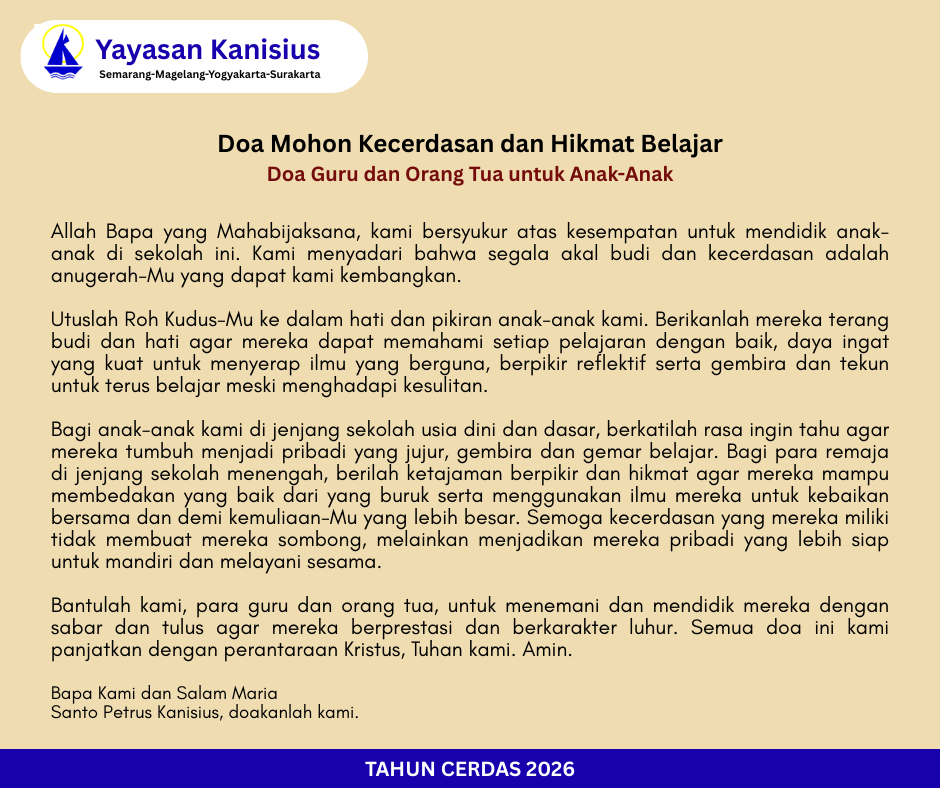 Yayasan Kanisius
Semarang-Magelang-Yogyakarta-Surakarta

Doa Mohon Kecerdasan dan Hikmat Belajar
Doa Guru dan Orang Tua untuk Anak-Anak

Allah Bapa yang Mahabijaksana, kami bersyukur atas kesempatan untuk mendidik anak-anak di sekolah ini. Kami menyadari bahwa segala akal budi dan kecerdasan adalah anugerah-Mu yang dapat kami kembangkan.

Utuslah Roh Kudus-Mu ke dalam hati dan pikiran anak-anak kami. Berikanlah mereka terang budi dan hati agar mereka dapat memahami setiap pelajaran dengan baik, daya ingat yang kuat untuk menyerap ilmu yang berguna, berpikir reflektif serta gembira dan tekun untuk terus belajar meski menghadapi kesulitan.

Bagi anak-anak kami di jenjang sekolah usia dini dan dasar, berkatilah rasa ingin tahu agar mereka tumbuh menjadi pribadi yang jujur, gembira dan gemar belajar. Bagi para remaja di jenjang sekolah menengah, berilah ketajaman berpikir dan hikmat agar mereka mampu membedakan yang baik dari yang buruk serta menggunakan ilmu mereka untuk kebaikan bersama dan demi kemuliaan-Mu yang lebih besar. Semoga kecerdasan yang mereka miliki tidak membuat mereka sombong, melainkan menjadikan mereka pribadi yang lebih siap untuk mandiri dan melayani sesama.

Bantulah kami, para guru dan orang tua, untuk menemani dan mendidik mereka dengan sabar dan tulus agar mereka berprestasi dan berkarakter luhur. Semua doa ini kami panjatkan dengan perantaraan Kristus, Tuhan kami. Amin.

Bapa Kami dan Salam Maria
Santo Petrus Kanisius, doakanlah kami.

TAHUN CERDAS 2026